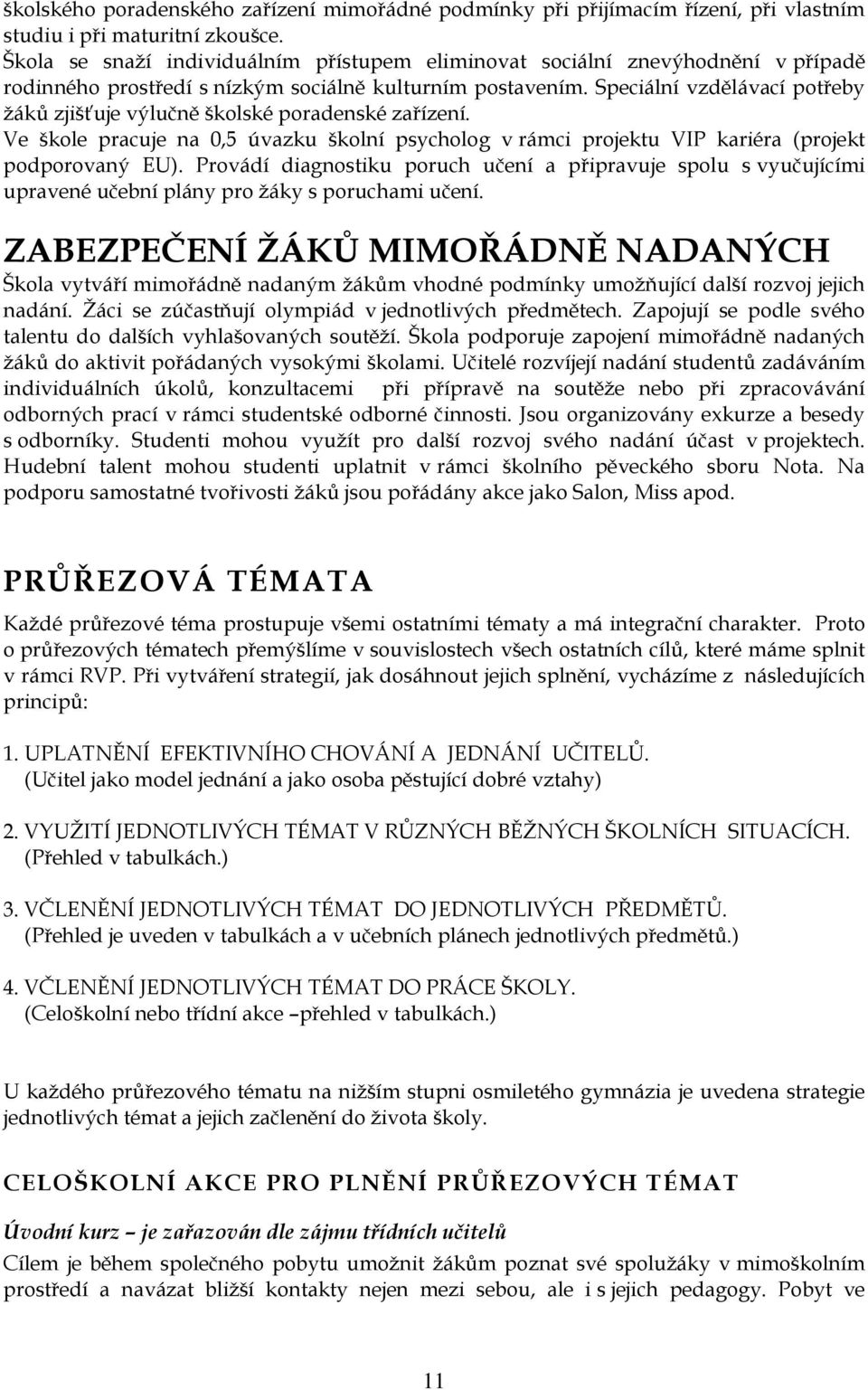 školského poradenského zařízení mimořádné podmínky při přijímacím řízení, při vlastním studiu i při maturitní zkoušce.
Škola se snaží individuálním přístupem eliminovat sociální znevýhodnění v případě rodinného prostředí s nízkým sociálně kulturním postavením. Speciální vzdělávací potřeby žáků zjišťuje výlučně školské poradenské zařízení.
Ve škole pracuje na 0,5 úvazku školní psycholog v rámci projektu VIP kariéra (projekt podporovaný EU). Provádí diagnostiku poruch učení a připravuje spolu s vyučujícími upravené učební plány pro žáky s poruchami učení.

ZABEZPEČENÍ ŽÁKŮ MIMOŘÁDNĚ NADANÝCH
Škola vytváří mimořádně nadaným žákům vhodné podmínky umožňující další rozvoj jejich nadání. Žáci se zúčastňují olympiád v jednotlivých předmětech. Zapojují se podle svého talentu do dalších vyhlašovaných soutěží. Škola podporuje zapojení mimořádně nadaných žáků do aktivit pořádaných vysokými školami. Učitelé rozvíjejí nadání studentů zadáváním individuálních úkolů, konzultacemi při přípravě na soutěže nebo při zpracovávání odborných prací v rámci studentské odborné činnosti. Jsou organizovány exkurze a besedy s odborníky. Studenti mohou využít pro další rozvoj svého nadání účast v projektech. Hudební talent mohou studenti uplatnit v rámci školního pěveckého sboru Nota. Na podporu samostatné tvořivosti žáků jsou pořádány akce jako Salon, Miss apod.

PRŮŘEZOVÁ TÉMATA
Každé průřezové téma prostupuje všemi ostatními tématy a má integrační charakter. Proto o průřezových tématech přemýšlíme v souvislostech všech ostatních cílů, které máme splnit v rámci RVP. Při vytváření strategií, jak dosáhnout jejich splnění, vycházíme z následujících principů:

1. UPLATNĚNÍ EFEKTIVNÍHO CHOVÁNÍ A JEDNÁNÍ UČITELŮ.
(Učitel jako model jednání a jako osoba pěstující dobré vztahy)

2. VYUŽITÍ JEDNOTLIVÝCH TÉMAT V RŮZNÝCH BĚŽNÝCH ŠKOLNÍCH SITUACÍCH.
(Přehled v tabulkách.)

3. VČLENĚNÍ JEDNOTLIVÝCH TÉMAT DO JEDNOTLIVÝCH PŘEDMĚTŮ.
(Přehled je uveden v tabulkách a v učebních plánech jednotlivých předmětů.)

4. VČLENĚNÍ JEDNOTLIVÝCH TÉMAT DO PRÁCE ŠKOLY.
(Celoškolní nebo třídní akce –přehled v tabulkách.)

U každého průřezového tématu na nižším stupni osmiletého gymnázia je uvedena strategie jednotlivých témat a jejich začlenění do života školy.

CELOŠKOLNÍ AKCE PRO PLNĚNÍ PRŮŘEZOVÝCH TÉMAT

Úvodní kurz – je zařazován dle zájmu třídních učitelů
Cílem je během společného pobytu umožnit žákům poznat své spolužáky v mimoškolním prostředí a navázat bližší kontakty nejen mezi sebou, ale i s jejich pedagogy. Pobyt ve

11